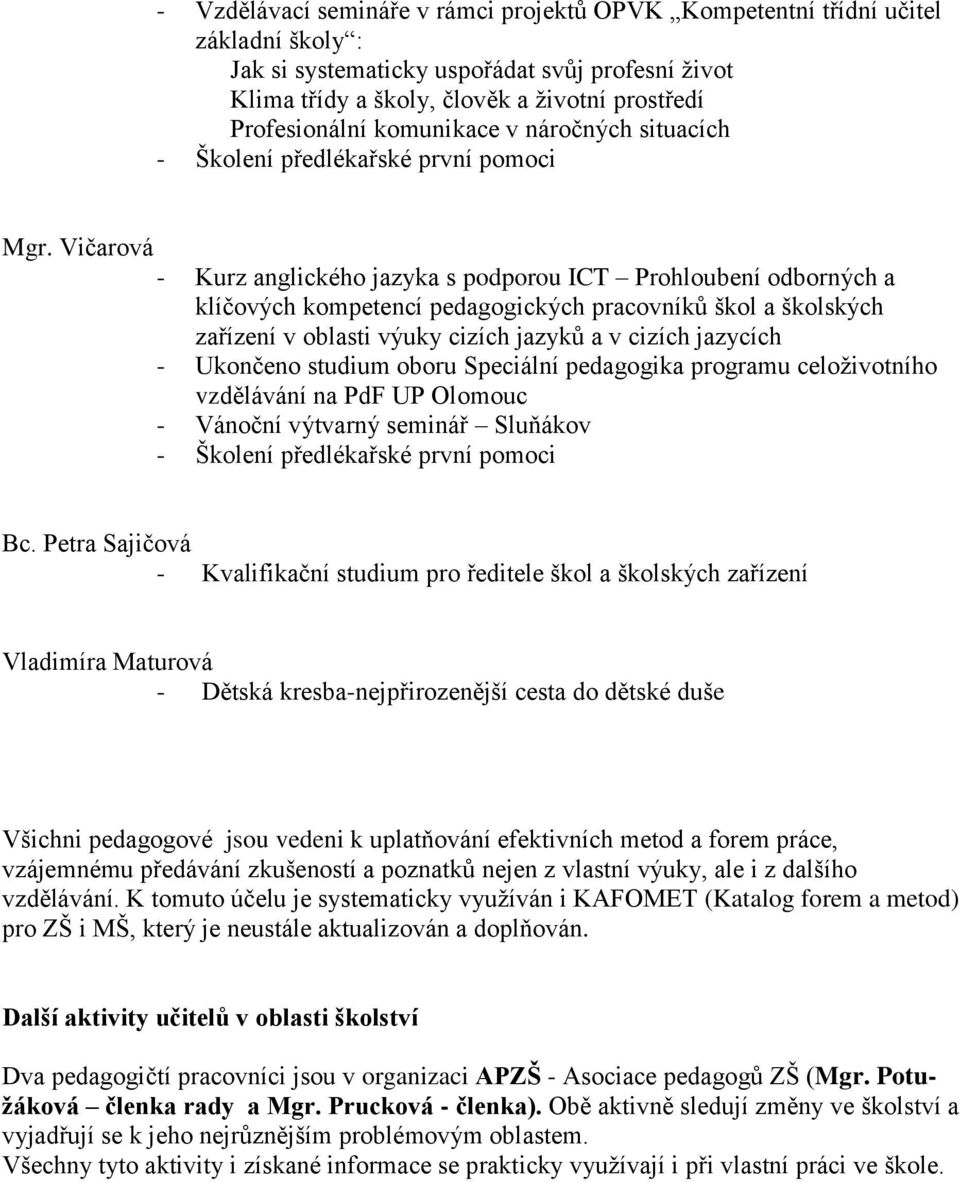 - Vzdělávací semináře v rámci projektů OPVK „Kompetentní třídní učitel základní školy“:

Jak si systematicky uspořádat svůj profesní život
Klima třídy a školy, člověk a životní prostředí
Profesionální komunikace v náročných situacích

- Školení předlékařské první pomoci

Mgr. Vičarová

- Kurz anglického jazyka s podporou ICT – Prohloubení odborných a klíčových kompetencí pedagogických pracovníků škol a školských zařízení v oblasti výuky cizích jazyků a v cizích jazycích
- Ukončeno studium oboru Speciální pedagogika programu celoživotního vzdělávání na PdF UP Olomouc
- Vánoční výtvarný seminář – Sluňákov
- Školení předlékařské první pomoci

Bc. Petra Sajičová

- Kvalifikační studium pro ředitele škol a školských zařízení

Vladimíra Maturová

- Dětská kresba-nejpřirozenější cesta do dětské duše

Všichni pedagogové jsou vedeni k uplatňování efektivních metod a forem práce, vzájemnému předávání zkušeností a poznatků nejen z vlastní výuky, ale i z dalšího vzdělávání. K tomuto účelu je systematicky využíván i KAFOMET (Katalog forem a metod) pro ZŠ i MŠ, který je neustále aktualizován a doplňován.

Další aktivity učitelů v oblasti školství

Dva pedagogičtí pracovníci jsou v organizaci APZŠ - Asociace pedagogů ZŠ (Mgr. Potužáková – členka rady a Mgr. Prucková - členka). Obě aktivně sledují změny ve školství a vyjadřují se k jeho nejrůznějším problémovým oblastem.
Všechny tyto aktivity i získané informace se prakticky využívají i při vlastní práci ve škole.